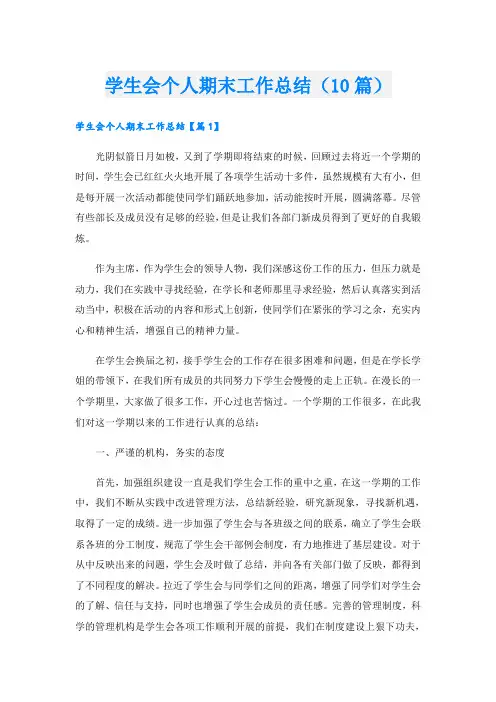 学生会个人期末工作总结（10篇）

学生会个人期末工作总结【篇1】

光阴似箭日月如梭，又到了学期即将结束的时候，回顾过去将近一个学期的时间，学生会已红红火火地开展了各项学生活动十多件，虽然规模有大有小，但是每开展一次活动都能使同学们踊跃地参加，活动能按时开展，圆满落幕。尽管有些部长及成员没有足够的经验，但是让我们各部门新成员得到了更好的自我锻炼。

作为主席，作为学生会的领导人物，我们深感这份工作的压力，但压力就是动力，我们在实践中寻找经验，在学长和老师那里寻求经验，然后认真落实到活动当中，积极在活动的内容和形式上创新，使同学们在紧张的学习之余，充实内心和精神生活，增强自己的精神力量。

在学生会换届之初，接手学生会的工作存在很多困难和问题，但是在学长学姐的带领下，在我们所有成员的共同努力下学生会慢慢的走上正轨。在漫长的一个学期里，大家做了很多工作，开心过也苦恼过。一个学期的工作很多，在此我们对这一学期以来的工作进行认真的总结：

一、严谨的机构，务实的态度

首先，加强组织建设一直是我们学生会工作的重中之重，在这一学期的工作中，我们不断从实践中改进管理方法，总结新经验，研究新现象，寻找新机遇，取得了一定的成绩。进一步加强了学生会与各班级之间的联系，确立了学生会联系各班的分工制度，规范了学生会干部例会制度，有力地推进了基层建设。对于从中反映出来的问题，学生会及时做了总结，并向各有关部门做了反映，都得到了不同程度的解决。拉近了学生会与同学们之间的距离，增强了同学们对学生会的了解、信任与支持，同时也增强了学生会成员的责任感。完善的管理制度，科学的管理机构是学生会各项工作顺利开展的前提，我们在制度建设上狠下功夫，